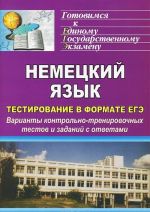 Готовимся к Единому Государственному Экзамену

НЕМЕЦКИЙ ЯЗЫК

ТЕСТИРОВАНИЕ В ФОРМАТЕ ЕГЭ

Варианты контрольно-тренировочных тестов и заданий с ответами